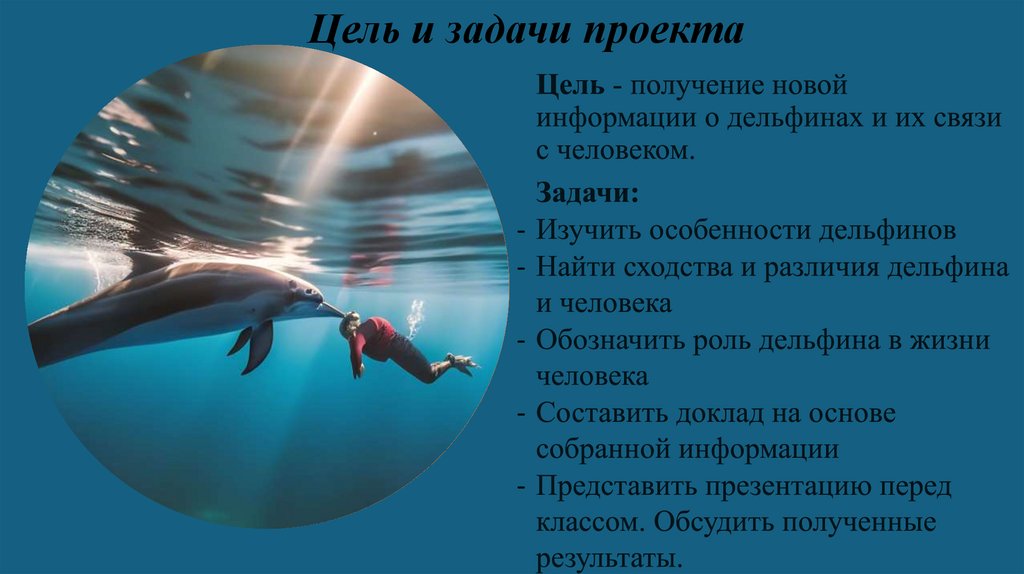 Цель и задачи проекта

Цель - получение новой информации о дельфинах и их связи с человеком.

Задачи:
- Изучить особенности дельфинов
- Найти сходства и различия дельфина и человека
- Обозначить роль дельфина в жизни человека
- Составить доклад на основе собранной информации
- Представить презентацию перед классом. Обсудить полученные результаты.